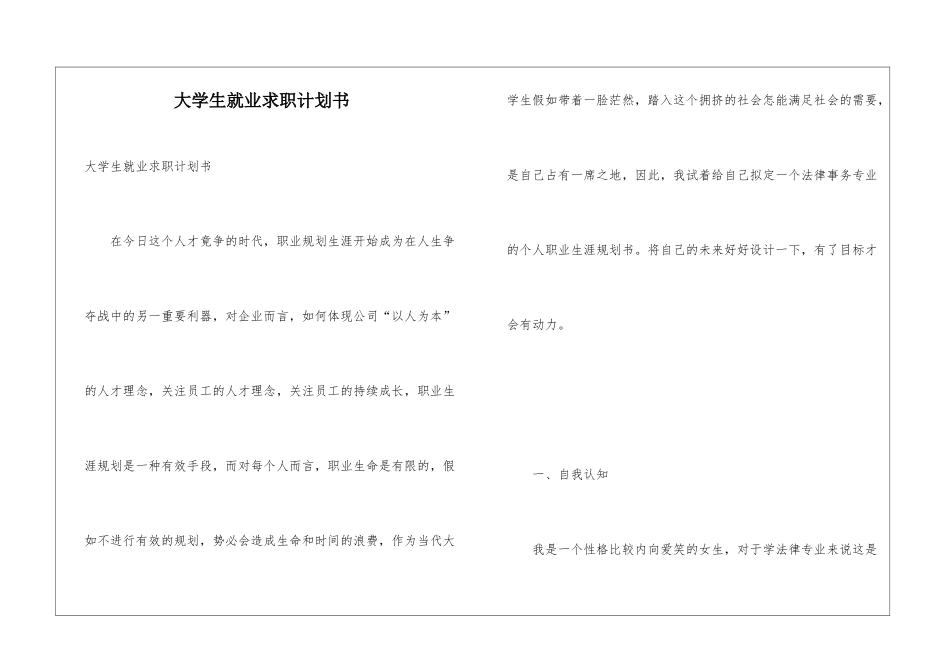 大学生就业求职计划书

大学生就业求职计划书

在今日这个人才竞争的时代，职业规划生涯开始成为在人生争夺战中的另一重要利器，对企业而言，如何体现公司“以人为本”的人才理念，关注员工的人才理念，关注员工的持续成长，职业生涯规划是一种有效手段，而对每个人而言，职业生命是有限的，假如不进行有效的规划，势必会造成生命和时间的浪费，作为当代大学生假如带着一脸茫然，踏入这个拥挤的社会怎能满足社会的需要，是自己占有一席之地，因此，我试着给自己拟定一个法律事务专业的个人职业生涯规划书。将自己的未来好好设计一下，有了目标才会有动力。

一、自我认知

我是一个性格比较内向爱笑的女生，对于学法律专业来说这是